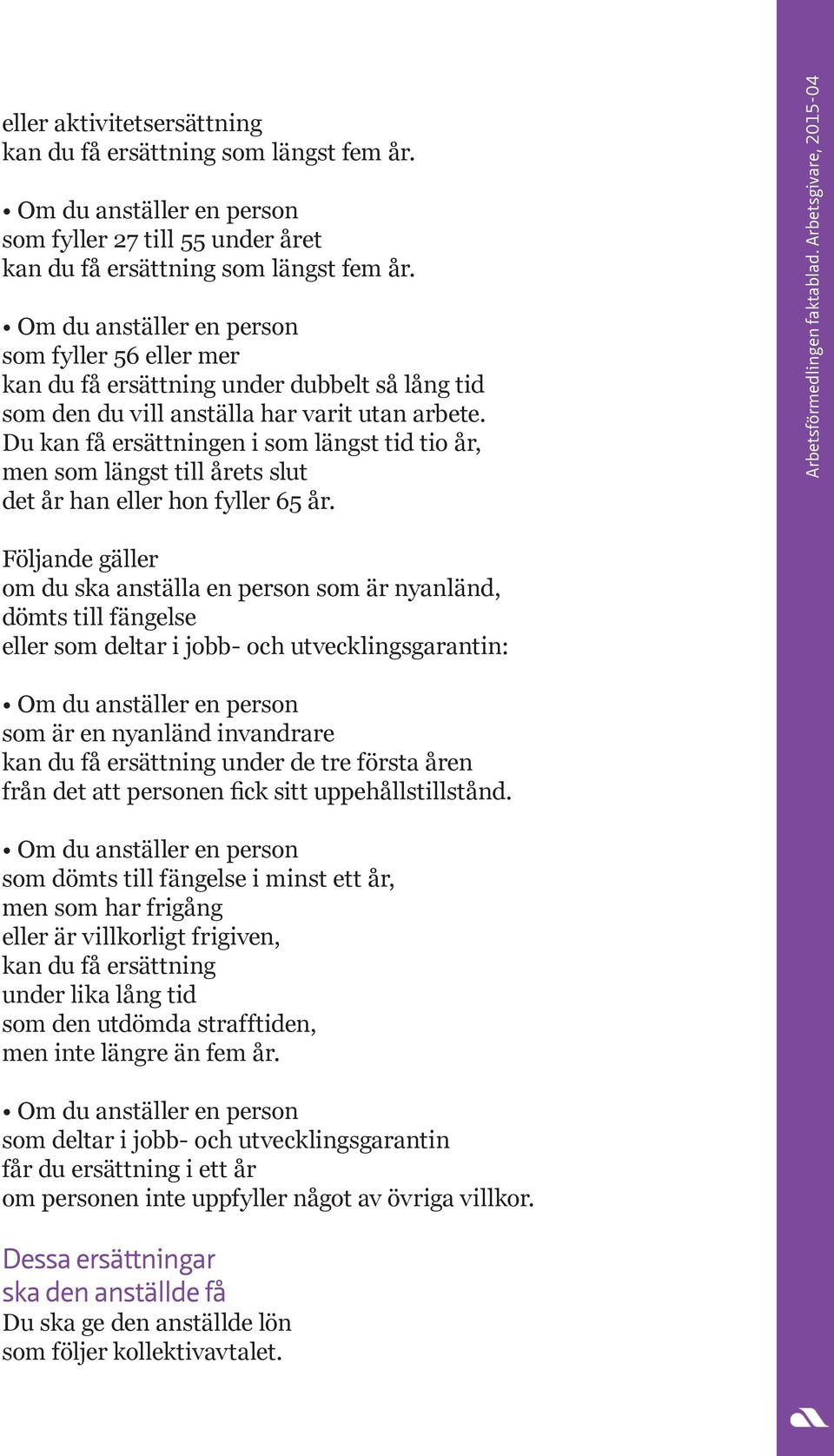 eller aktivitetsersättning
kan du få ersättning som längst fem år.

• Om du anställer en person
som fyller 27 till 55 under året
kan du få ersättning som längst fem år.

• Om du anställer en person
som fyller 56 eller mer
kan du få ersättning under dubbelt så lång tid
som den du vill anställa har varit utan arbete.
Du kan få ersättningen i som längst tid tio år,
men som längst till årets slut
det år han eller hon fyller 65 år.

Följande gäller
om du ska anställa en person som är nyanländ,
dömts till fängelse
eller som deltar i jobb- och utvecklingsgarantin:

• Om du anställer en person
som är en nyanländ invandrare
kan du få ersättning under de tre första åren
från det att personen fick sitt uppehållstillstånd.

• Om du anställer en person
som dömts till fängelse i minst ett år,
men som har frigång
eller är villkorligt frigiven,
kan du få ersättning
under lika lång tid
som den utdömda strafftiden,
men inte längre än fem år.

• Om du anställer en person
som deltar i jobb- och utvecklingsgarantin
får du ersättning i ett år
om personen inte uppfyller något av övriga villkor.

Dessa ersättningar
ska den anställde få
Du ska ge den anställde lön
som följer kollektivavtalet.

Arbetsförmedlingen faktablad. Arbetsgivare, 2015-04